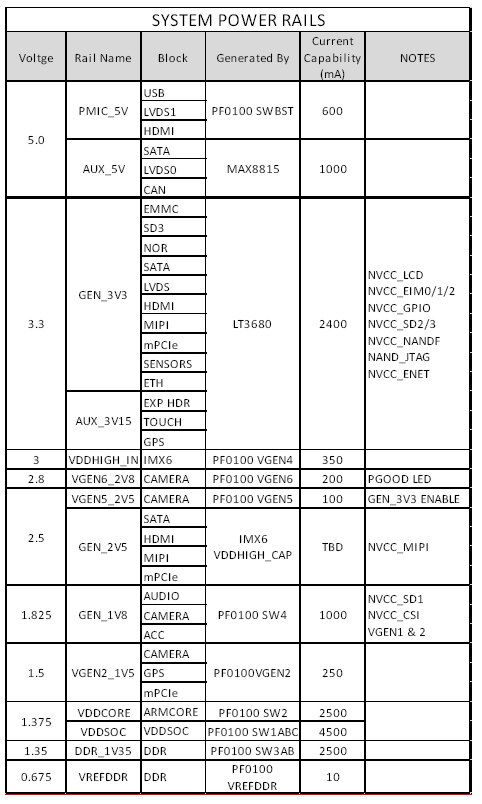 SYSTEM POWER RAILS

| Voltge | Rail Name | Block | Generated By | Current Capability (mA) | NOTES |
|---|---|---|---|---|---|
| 5.0 | PMIC_5V | USB | PF0100 SWBST | 600 | |
| | | LVDS1 | | | |
| | | HDMI | | | |
| | AUX_5V | SATA | MAX8815 | 1000 | |
| | | LVDS0 | | | |
| | | CAN | | | |
| 3.3 | GEN_3V3 | EMMC | LT3680 | 2400 | NVCC_LCD NVCC_EIM0/1/2 NVCC_GPIO NVCC_SD2/3 NVCC_NANDF NAND_JTAG NVCC_ENET |
| | | SD3 | | | |
| | | NOR | | | |
| | | SATA | | | |
| | | LVDS | | | |
| | | HDMI | | | |
| | | MIPI | | | |
| | | mPCIe | | | |
| | | SENSORS | | | |
| | | ETH | | | |
| | AUX_3V15 | EXP HDR | | | |
| | | TOUCH | | | |
| | | GPS | | | |
| 3 | VDDHIGH_IN | IMX6 | PF0100 VGEN4 | 350 | |
| 2.8 | VGEN6_2V8 | CAMERA | PF0100 VGEN6 | 200 | PGOOD LED |
| 2.5 | VGEN5_2V5 | CAMERA | PF0100 VGEN5 | 100 | GEN_3V3 ENABLE |
| | GEN_2V5 | SATA | IMX6 VDDHIGH_CAP | TBD | NVCC_MIPI |
| | | HDMI | | | |
| | | MIPI | | | |
| | | mPCIe | | | |
| 1.825 | GEN_1V8 | AUDIO | PF0100 SW4 | 1000 | NVCC_SD1 NVCC_CSI VGEN1 & 2 |
| | | CAMERA | | | |
| | | ACC | | | |
| 1.5 | VGEN2_1V5 | CAMERA | PF0100VGEN2 | 250 | |
| | | GPS | | | |
| | | mPCIe | | | |
| 1.375 | VDDCORE | ARMCORE | PF0100 SW2 | 2500 | |
| | VDDSOC | VDDSOC | PF0100 SW1ABC | 4500 | |
| 1.35 | DDR_1V35 | DDR | PF0100 SW3AB | 2500 | |
| 0.675 | VREFDDR | DDR | PF0100 VREFDDR | 10 | |